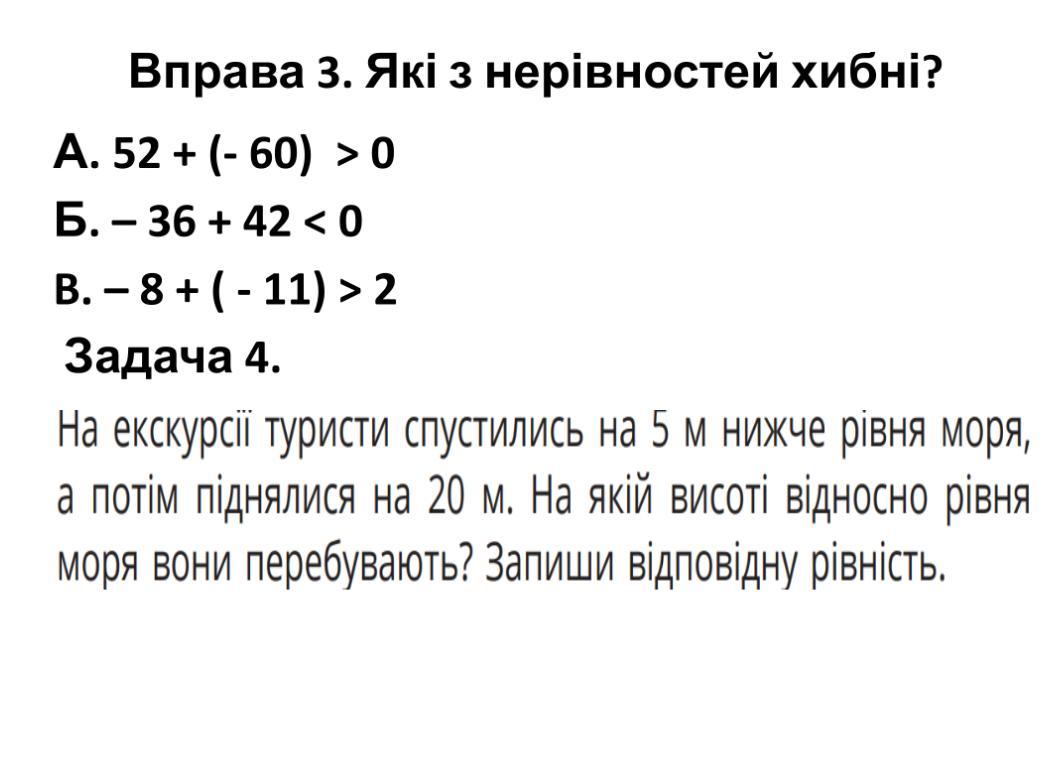 Вправа 3. Які з нерівностей хибні?

А. $52 + (-60) > 0$

Б. $-36 + 42 < 0$

В. $-8 + (-11) > 2$

Задача 4.

На екскурсії туристи спустились на 5 м нижче рівня моря, а потім піднялися на 20 м. На якій висоті відносно рівня моря вони перебувають? Запиши відповідну рівність.